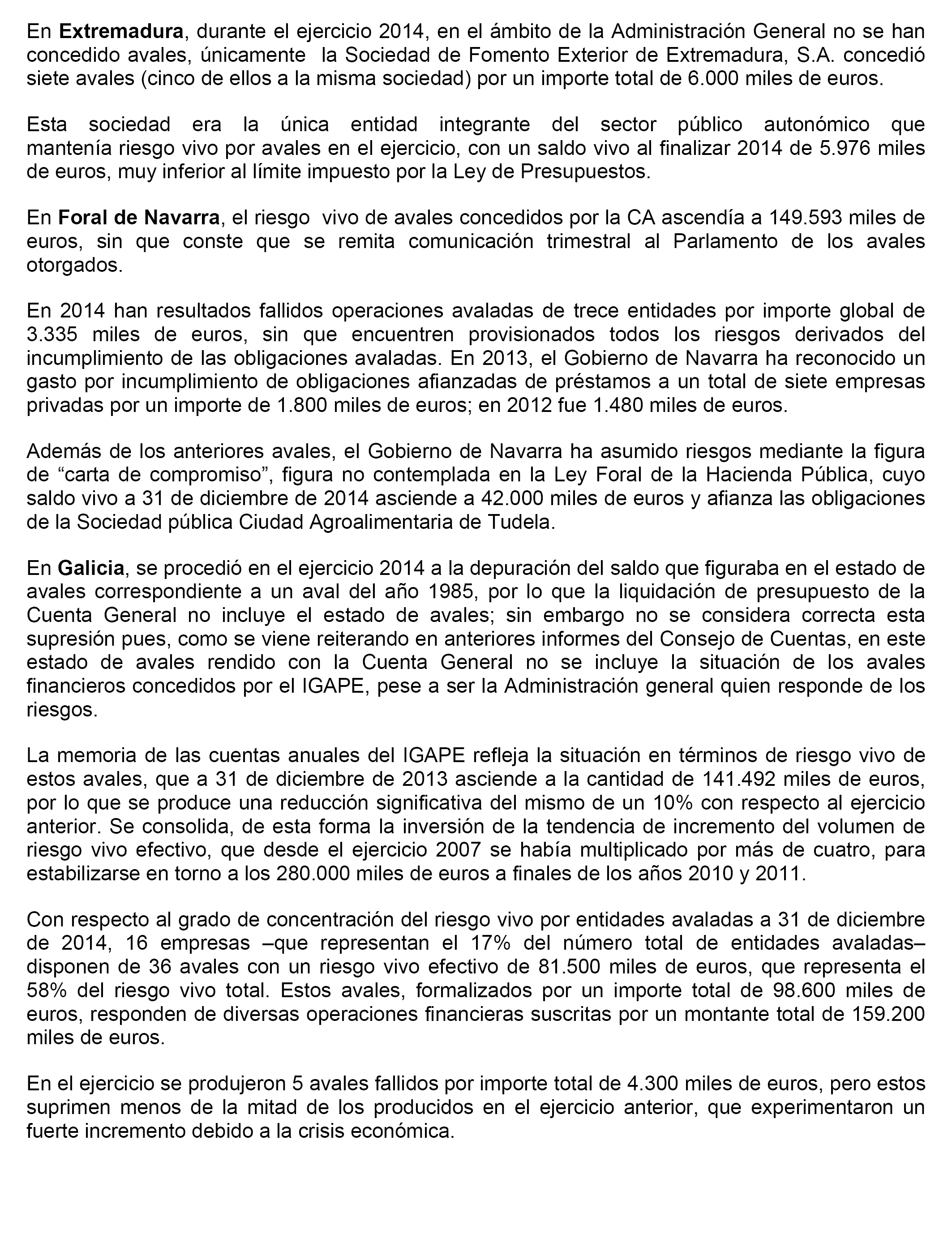 En Extremadura, durante el ejercicio 2014, en el ámbito de la Administración General no se han concedido avales, únicamente la Sociedad de Fomento Exterior de Extremadura, S.A. concedió siete avales (cinco de ellos a la misma sociedad) por un importe total de 6.000 miles de euros.

Esta sociedad era la única entidad integrante del sector público autonómico que mantenía riesgo vivo por avales en el ejercicio, con un saldo vivo al finalizar 2014 de 5.976 miles de euros, muy inferior al límite impuesto por la Ley de Presupuestos.

En Foral de Navarra, el riesgo vivo de avales concedidos por la CA ascendía a 149.593 miles de euros, sin que conste que se remita comunicación trimestral al Parlamento de los avales otorgados.

En 2014 han resultados fallidos operaciones avaladas de trece entidades por importe global de 3.335 miles de euros, sin que encuentren provisionados todos los riesgos derivados del incumplimiento de las obligaciones avaladas. En 2013, el Gobierno de Navarra ha reconocido un gasto por incumplimiento de obligaciones afianzadas de préstamos a un total de siete empresas privadas por un importe de 1.800 miles de euros; en 2012 fue 1.480 miles de euros.

Además de los anteriores avales, el Gobierno de Navarra ha asumido riesgos mediante la figura de “carta de compromiso”, figura no contemplada en la Ley Foral de la Hacienda Pública, cuyo saldo vivo a 31 de diciembre de 2014 asciende a 42.000 miles de euros y afianza las obligaciones de la Sociedad pública Ciudad Agroalimentaria de Tudela.

En Galicia, se procedió en el ejercicio 2014 a la depuración del saldo que figuraba en el estado de avales correspondiente a un aval del año 1985, por lo que la liquidación de presupuesto de la Cuenta General no incluye el estado de avales; sin embargo no se considera correcta esta supresión pues, como se viene reiterando en anteriores informes del Consejo de Cuentas, en este estado de avales rendido con la Cuenta General no se incluye la situación de los avales financieros concedidos por el IGAPE, pese a ser la Administración general quien responde de los riesgos.

La memoria de las cuentas anuales del IGAPE refleja la situación en términos de riesgo vivo de estos avales, que a 31 de diciembre de 2013 asciende a la cantidad de 141.492 miles de euros, por lo que se produce una reducción significativa del mismo de un 10% con respecto al ejercicio anterior. Se consolida, de esta forma la inversión de la tendencia de incremento del volumen de riesgo vivo efectivo, que desde el ejercicio 2007 se había multiplicado por más de cuatro, para estabilizarse en torno a los 280.000 miles de euros a finales de los años 2010 y 2011.

Con respecto al grado de concentración del riesgo vivo por entidades avaladas a 31 de diciembre de 2014, 16 empresas –que representan el 17% del número total de entidades avaladas– disponen de 36 avales con un riesgo vivo efectivo de 81.500 miles de euros, que representa el 58% del riesgo vivo total. Estos avales, formalizados por un importe total de 98.600 miles de euros, responden de diversas operaciones financieras suscritas por un montante total de 159.200 miles de euros.

En el ejercicio se produjeron 5 avales fallidos por importe total de 4.300 miles de euros, pero estos suprimen menos de la mitad de los producidos en el ejercicio anterior, que experimentaron un fuerte incremento debido a la crisis económica.